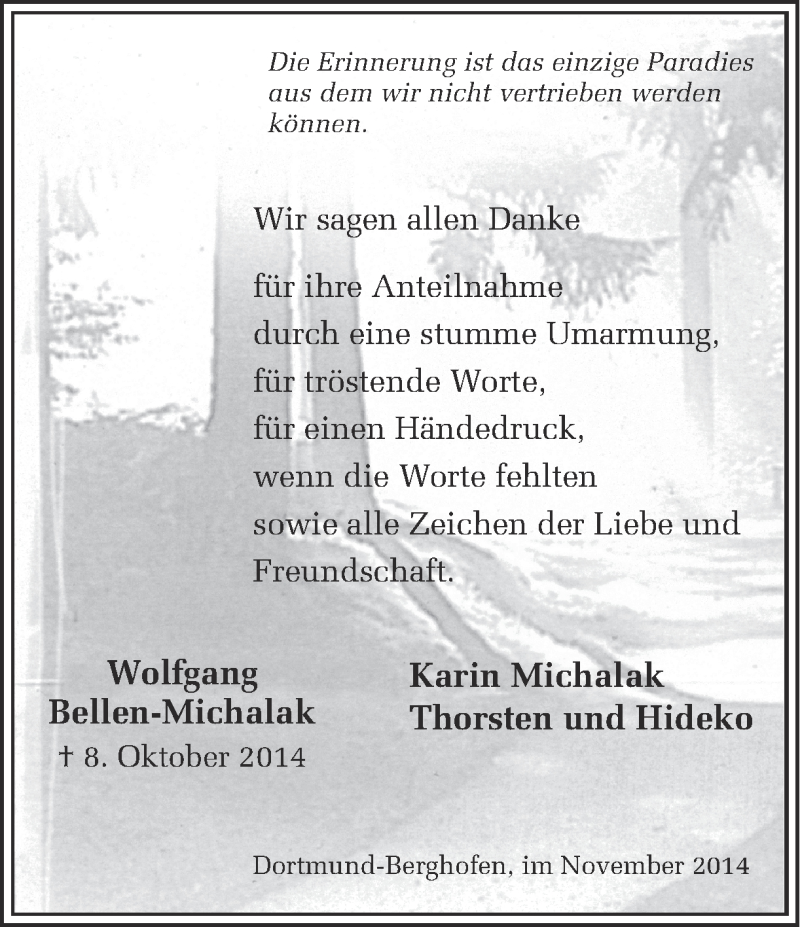 Die Erinnerung ist das einzige Paradies aus dem wir nicht vertrieben werden können.

Wir sagen allen Danke

für ihre Anteilnahme
durch eine stumme Umarmung,
für tröstende Worte,
für einen Händedruck,
wenn die Worte fehlten
sowie alle Zeichen der Liebe und Freundschaft.

Wolfgang
Bellen-Michalak
† 8. Oktober 2014

Karin Michalak
Thorsten und Hideko

Dortmund-Berghofen, im November 2014